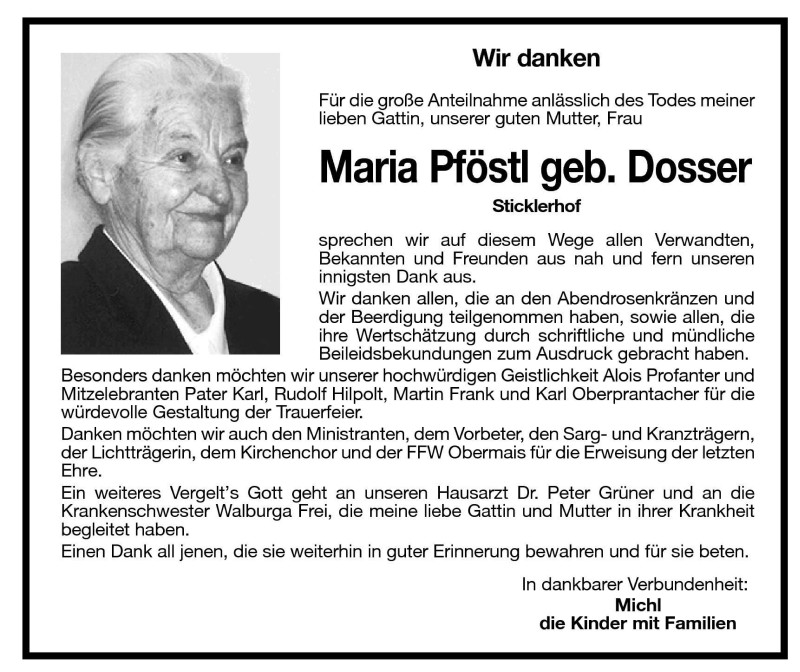 Wir danken

Für die große Anteilnahme anlässlich des Todes meiner lieben Gattin, unserer guten Mutter, Frau

Maria Pföstl geb. Dosser

Sticklerhof

sprechen wir auf diesem Wege allen Verwandten, Bekannten und Freunden aus nah und fern unseren innigsten Dank aus.

Wir danken allen, die an den Abendrosenkränzen und der Beerdigung teilgenommen haben, sowie allen, die ihre Wertschätzung durch schriftliche und mündliche Beileidsbekundungen zum Ausdruck gebracht haben.

Besonders danken möchten wir unserer hochwürdigen Geistlichkeit Alois Profanter und Mitzelebranten Pater Karl, Rudolf Hilpolt, Martin Frank und Karl Oberprantacher für die würdevolle Gestaltung der Trauerfeier.

Danken möchten wir auch den Ministranten, dem Vorbeter, den Sarg- und Kranzträgern, der Lichtträgerin, dem Kirchenchor und der FFW Obermais für die Erweisung der letzten Ehre.

Ein weiteres Vergelt's Gott geht an unseren Hausarzt Dr. Peter Grüner und an die Krankenschwester Walburga Frei, die meine liebe Gattin und Mutter in ihrer Krankheit begleitet haben.

Einen Dank all jenen, die sie weiterhin in guter Erinnerung bewahren und für sie beten.

In dankbarer Verbundenheit:
Michl
die Kinder mit Familien